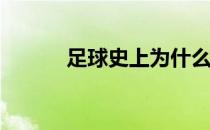 足球史上为什么